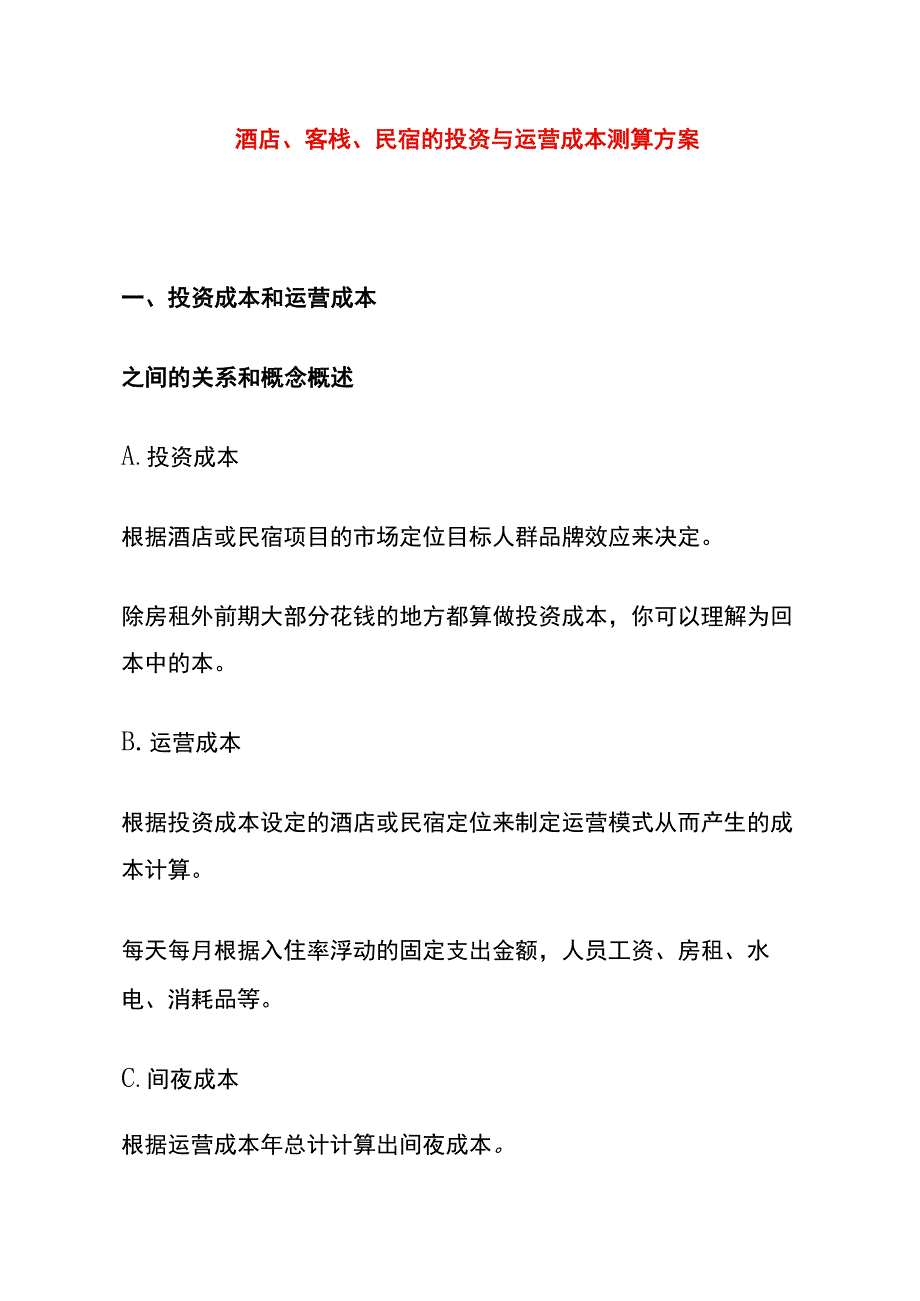 酒店、客栈、民宿的投资与运营成本测算方案

一、投资成本和运营成本

之间的关系和概念概述

A.投资成本

根据酒店或民宿项目的市场定位目标人群品牌效应来决定。

除房租外前期大部分花钱的地方都算做投资成本，你可以理解为回本中的本。

B.运营成本

根据投资成本设定的酒店或民宿定位来制定运营模式从而产生的成本计算。

每天每月根据入住率浮动的固定支出金额，人员工资、房租、水电、消耗品等。

C.间夜成本

根据运营成本年总计计算出间夜成本。